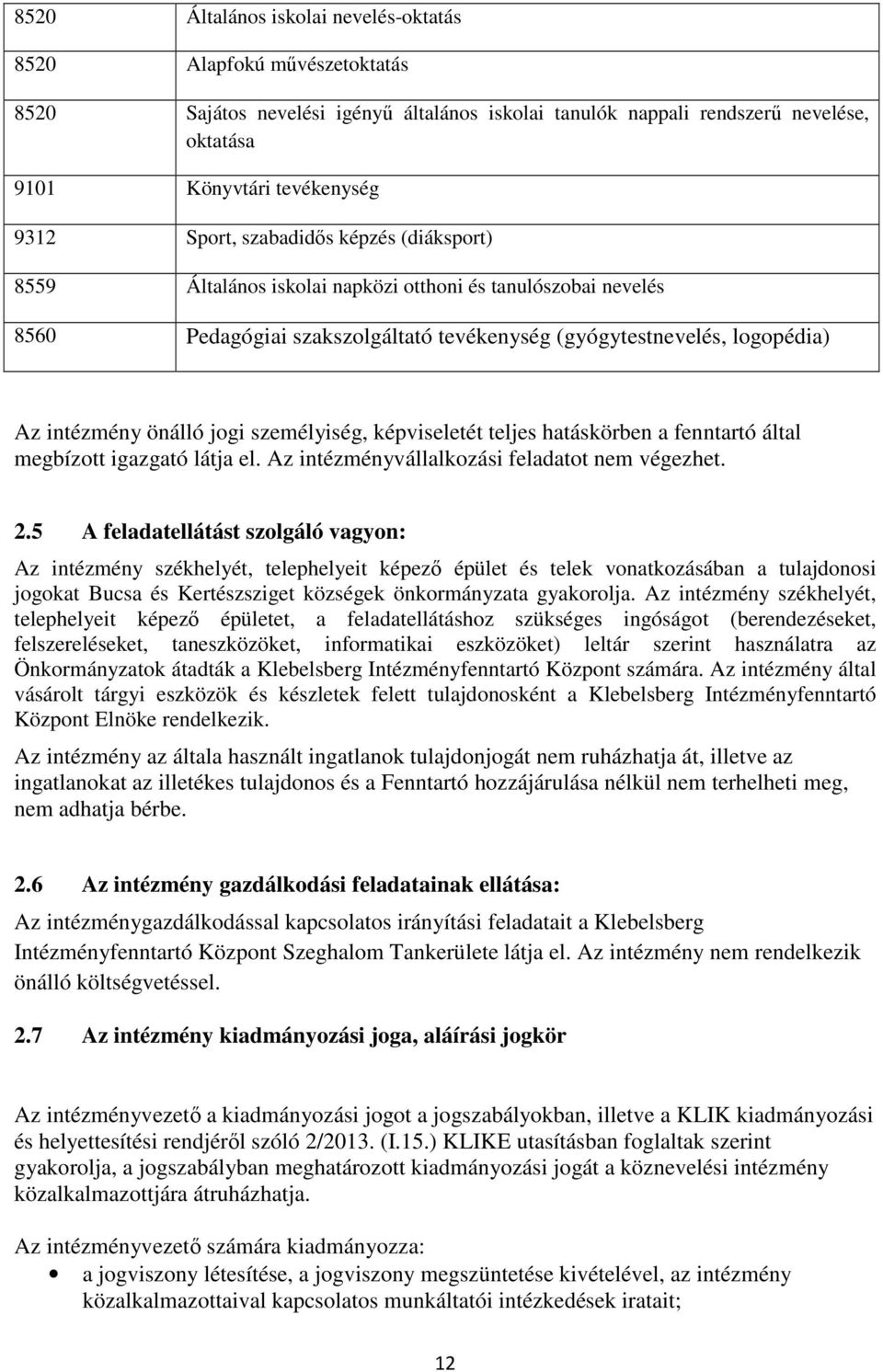 | 8520 | Általános iskolai nevelés-oktatás |
|---|---|
| 8520 | Alapfokú művészetoktatás |
| 8520 | Sajátos nevelési igényű általános iskolai tanulók nappali rendszerű nevelése, oktatása |
| 9101 | Könyvtári tevékenység |
| 9312 | Sport, szabadidős képzés (diáksport) |
| 8559 | Általános iskolai napközi otthoni és tanulószobai nevelés |
| 8560 | Pedagógiai szakszolgáltató tevékenység (gyógytestnevelés, logopédia) |

Az intézmény önálló jogi személyiség, képviseletét teljes hatáskörben a fenntartó által megbízott igazgató látja el. Az intézményvállalkozási feladatot nem végezhet.

2.5 A feladatellátást szolgáló vagyon:

Az intézmény székhelyét, telephelyeit képező épület és telek vonatkozásában a tulajdonosi jogokat Bucsa és Kertészsziget községek önkormányzata gyakorolja. Az intézmény székhelyét, telephelyeit képező épületet, a feladatellátáshoz szükséges ingóságot (berendezéseket, felszereléseket, taneszközöket, informatikai eszközöket) leltár szerint használatra az Önkormányzatok átadták a Klebelsberg Intézményfenntartó Központ számára. Az intézmény által vásárolt tárgyi eszközök és készletek felett tulajdonosként a Klebelsberg Intézményfenntartó Központ Elnöke rendelkezik.

Az intézmény az általa használt ingatlanok tulajdonjogát nem ruházhatja át, illetve az ingatlanokat az illetékes tulajdonos és a Fenntartó hozzájárulása nélkül nem terhelheti meg, nem adhatja bérbe.

2.6 Az intézmény gazdálkodási feladatainak ellátása:

Az intézménygazdálkodással kapcsolatos irányítási feladatait a Klebelsberg Intézményfenntartó Központ Szeghalom Tankerülete látja el. Az intézmény nem rendelkezik önálló költségvetéssel.

2.7 Az intézmény kiadmányozási joga, aláírási jogkör

Az intézményvezető a kiadmányozási jogot a jogszabályokban, illetve a KLIK kiadmányozási és helyettesítési rendjéről szóló 2/2013. (I.15.) KLIKE utasításban foglaltak szerint gyakorolja, a jogszabályban meghatározott kiadmányozási jogát a köznevelési intézmény közalkalmazottjára átruházhatja.

Az intézményvezető számára kiadmányozza:

• a jogviszony létesítése, a jogviszony megszüntetése kivételével, az intézmény közalkalmazottaival kapcsolatos munkáltatói intézkedések iratait;

12